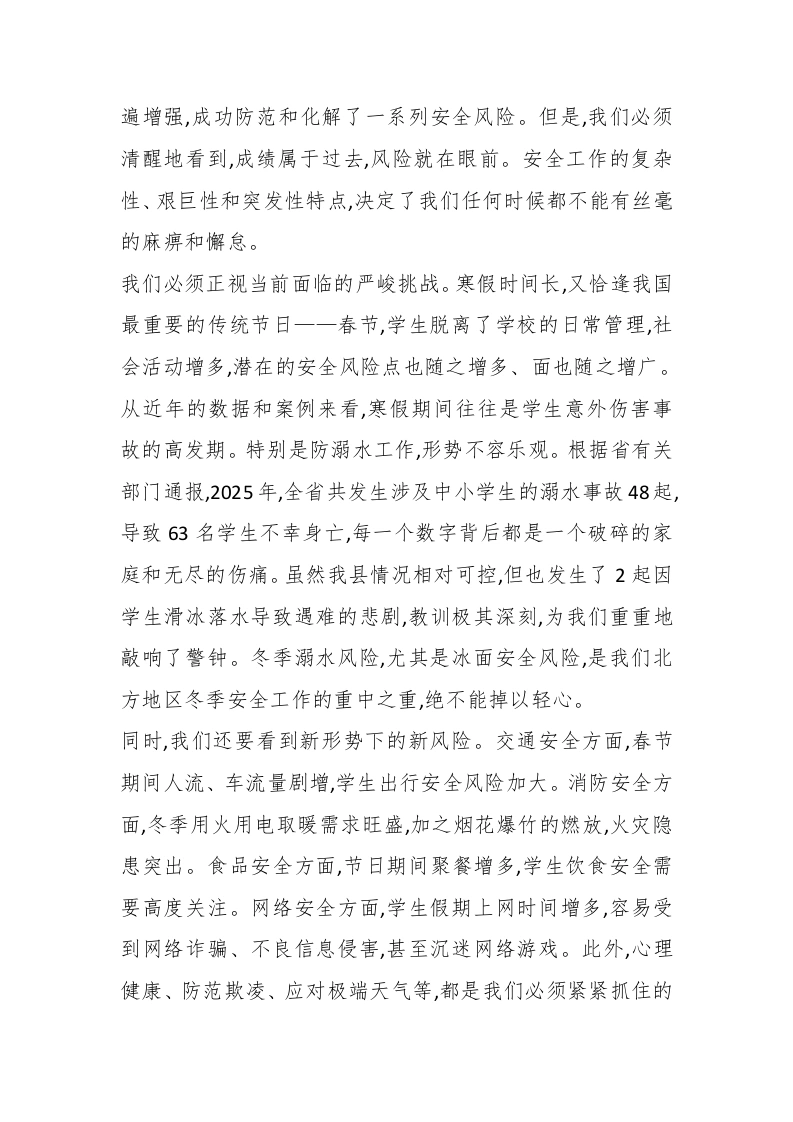 遍增强,成功防范和化解了一系列安全风险。但是,我们必须清醒地看到,成绩属于过去,风险就在眼前。安全工作的复杂性、艰巨性和突发性特点,决定了我们任何时候都不能有丝毫的麻痹和懈怠。

我们必须正视当前面临的严峻挑战。寒假时间长,又恰逢我国最重要的传统节日——春节,学生脱离了学校的日常管理,社会活动增多,潜在的安全风险点也随之增多、面也随之增广。从近年的数据和案例来看,寒假期间往往是学生意外伤害事故的高发期。特别是防溺水工作,形势不容乐观。根据省有关部门通报,2025年,全省共发生涉及中小学生的溺水事故48起,导致63名学生不幸身亡,每一个数字背后都是一个破碎的家庭和无尽的伤痛。虽然我县情况相对可控,但也发生了2起因学生滑冰落水导致遇难的悲剧,教训极其深刻,为我们重重地敲响了警钟。冬季溺水风险,尤其是冰面安全风险,是我们北方地区冬季安全工作的重中之重,绝不能掉以轻心。

同时,我们还要看到新形势下的新风险。交通安全方面,春节期间人流、车流量剧增,学生出行安全风险加大。消防安全方面,冬季用火用电取暖需求旺盛,加之烟花爆竹的燃放,火灾隐患突出。食品安全方面,节日期间聚餐增多,学生饮食安全需要高度关注。网络安全方面,学生假期上网时间增多,容易受到网络诈骗、不良信息侵害,甚至沉迷网络游戏。此外,心理健康、防范欺凌、应对极端天气等,都是我们必须紧紧抓住的